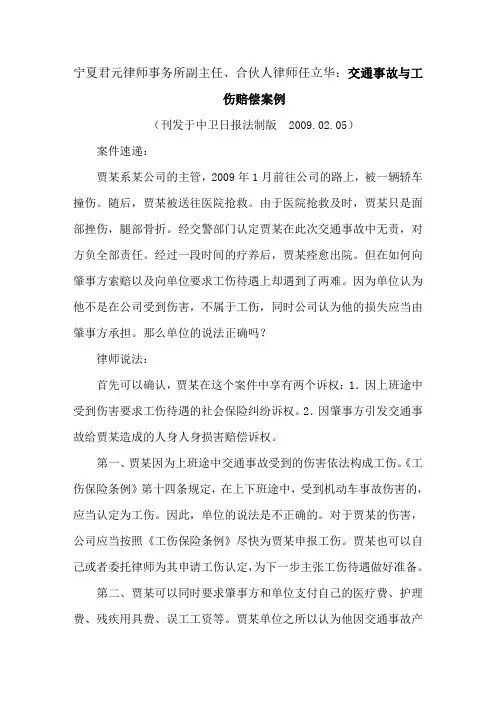 宁夏君元律师事务所副主任、合伙人律师任立华：交通事故与工伤赔偿案例

（刊发于中卫日报法制版 2009.02.05）

案件速递：

贾某系某公司的主管，2009 年 1 月前往公司的路上，被一辆轿车撞伤。随后，贾某被送往医院抢救。由于医院抢救及时，贾某只是面部挫伤，腿部骨折。经交警部门认定贾某在此次交通事故中无责，对方负全部责任。经过一段时间的疗养后，贾某痊愈出院。但在如何向肇事方索赔以及向单位要求工伤待遇上却遇到了两难。因为单位认为他不是在公司受到伤害，不属于工伤，同时公司认为他的损失应当由肇事方承担。那么单位的说法正确吗？

律师说法：

首先可以确认，贾某在这个案件中享有两个诉权：1.因上班途中受到伤害要求工伤待遇的社会保险纠纷诉权。2.因肇事方引发交通事故给贾某造成的人身人身损害赔偿诉权。

第一、贾某因为上班途中交通事故受到的伤害依法构成工伤。《工伤保险条例》第十四条规定，在上下班途中，受到机动车事故伤害的，应当认定为工伤。因此，单位的说法是不正确的。对于贾某的伤害，公司应当按照《工伤保险条例》尽快为贾某申报工伤。贾某也可以自己或者委托律师为其申请工伤认定，为下一步主张工伤待遇做好准备。

第二、贾某可以同时要求肇事方和单位支付自己的医疗费、护理费、残疾用具费、误工工资等。贾某单位之所以认为他因交通事故产